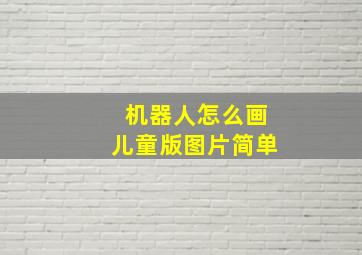 机器人怎么画
儿童版图片简单